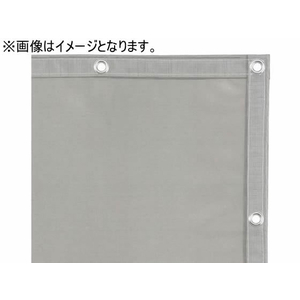 ※画像はイメージとなります。